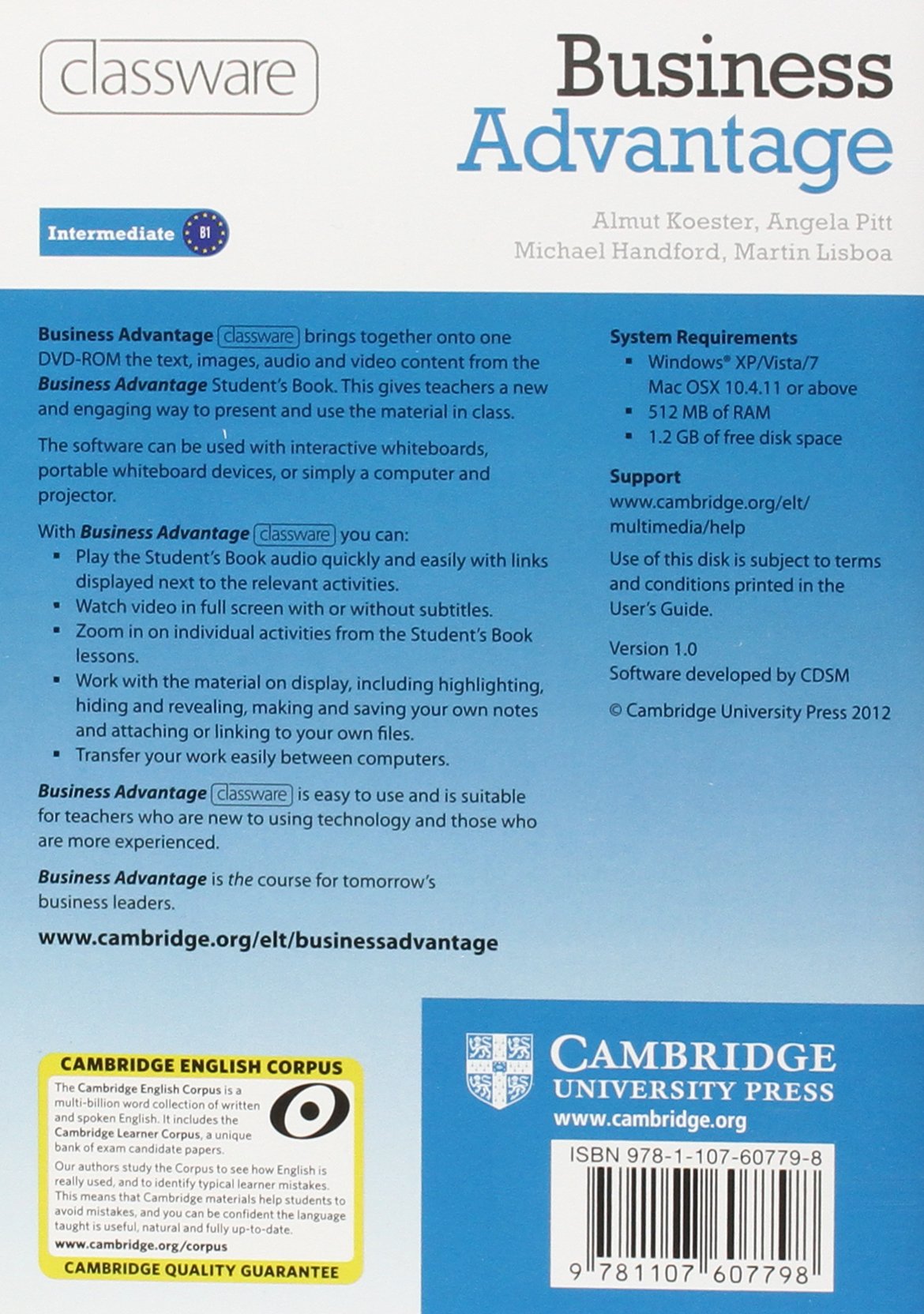 classware

Business Advantage

Intermediate B1

Almut Koester, Angela Pitt
Michael Handford, Martin Lisboa

Business Advantage classware brings together onto one DVD-ROM the text, images, audio and video content from the Business Advantage Student's Book. This gives teachers a new and engaging way to present and use the material in class.

The software can be used with interactive whiteboards, portable whiteboard devices, or simply a computer and projector.

With Business Advantage classware you can:
- Play the Student's Book audio quickly and easily with links displayed next to the relevant activities.
- Watch video in full screen with or without subtitles.
- Zoom in on individual activities from the Student's Book lessons.
- Work with the material on display, including highlighting, hiding and revealing, making and saving your own notes and attaching or linking to your own files.
- Transfer your work easily between computers.

Business Advantage classware is easy to use and is suitable for teachers who are new to using technology and those who are more experienced.

Business Advantage is the course for tomorrow's business leaders.

www.cambridge.org/elt/businessadvantage

System Requirements
- Windows® XP/Vista/7 Mac OSX 10.4.11 or above
- 512 MB of RAM
- 1.2 GB of free disk space

Support
www.cambridge.org/elt/multimedia/help

Use of this disk is subject to terms and conditions printed in the User's Guide.

Version 1.0
Software developed by CDSM

© Cambridge University Press 2012

CAMBRIDGE ENGLISH CORPUS
The Cambridge English Corpus is a multi-billion word collection of written and spoken English. It includes the Cambridge Learner Corpus, a unique bank of exam candidate papers.
Our authors study the Corpus to see how English is really used, and to identify typical learner mistakes. This means that Cambridge materials help students to avoid mistakes, and you can be confident the language taught is useful, natural and fully up-to-date.
www.cambridge.org/corpus
CAMBRIDGE QUALITY GUARANTEE

CAMBRIDGE
UNIVERSITY PRESS
www.cambridge.org

ISBN 978-1-107-60779-8
9 781107 607798